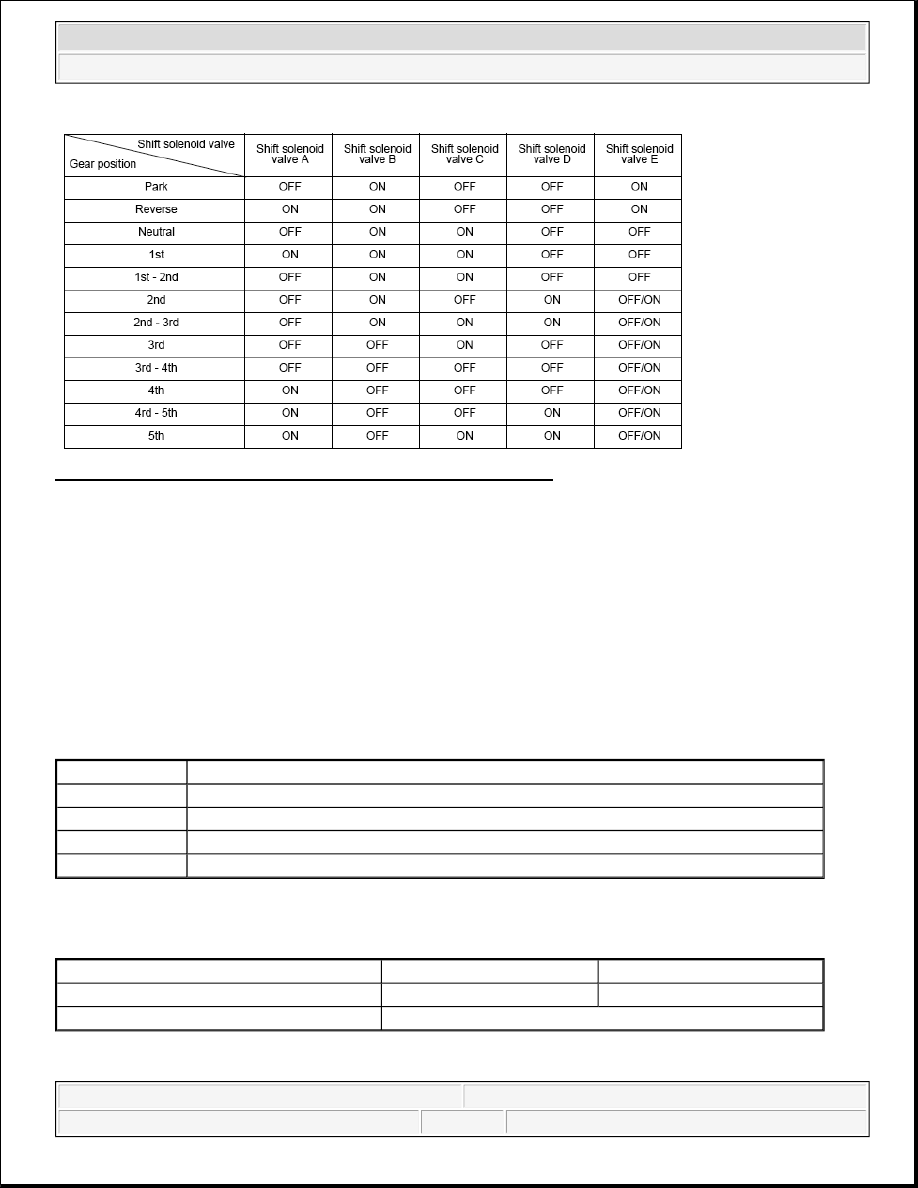 | Shift solenoid valve / Gear position | Shift solenoid valve A | Shift solenoid valve B | Shift solenoid valve C | Shift solenoid valve D | Shift solenoid valve E |
|---|---|---|---|---|---|
| Park | OFF | ON | OFF | OFF | ON |
| Reverse | ON | ON | OFF | OFF | ON |
| Neutral | OFF | ON | ON | OFF | OFF |
| 1st | ON | ON | ON | OFF | OFF |
| 1st - 2nd | OFF | ON | ON | OFF | OFF |
| 2nd | OFF | ON | OFF | ON | OFF/ON |
| 2nd - 3rd | OFF | ON | ON | ON | OFF/ON |
| 3rd | OFF | OFF | ON | OFF | OFF/ON |
| 3rd - 4th | OFF | OFF | OFF | OFF | OFF/ON |
| 4th | ON | OFF | OFF | OFF | OFF/ON |
| 4rd - 5th | ON | OFF | OFF | ON | OFF/ON |
| 5th | ON | OFF | ON | ON | OFF/ON |